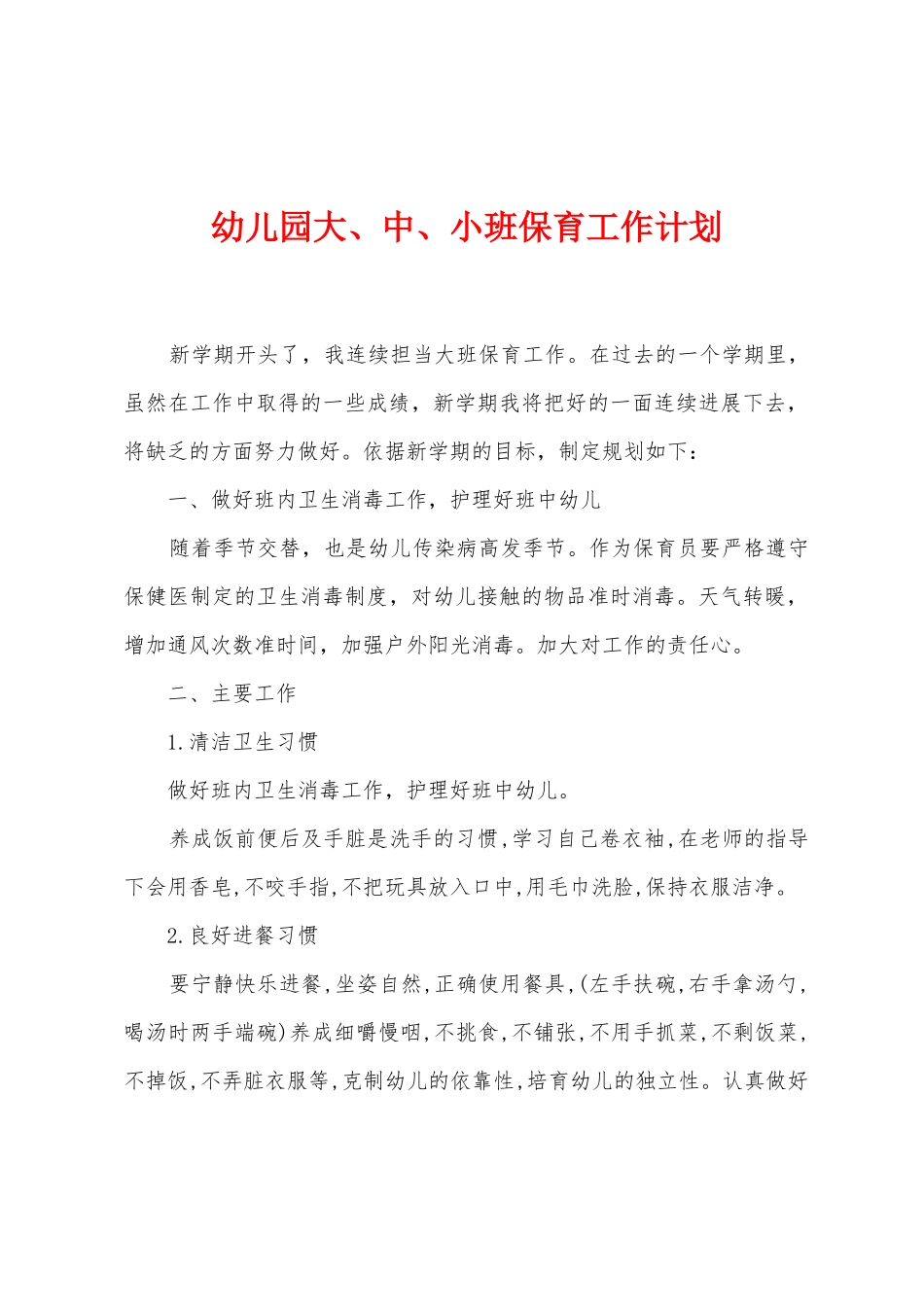 幼儿园大、中、小班保育工作计划

新学期开头了，我连续担当大班保育工作。在过去的一个学期里，虽然在工作中取得的一些成绩，新学期我将把好的一面连续进展下去，将缺乏的方面努力做好。依据新学期的目标，制定规划如下：

一、做好班内卫生消毒工作，护理好班中幼儿

随着季节交替，也是幼儿传染病高发季节。作为保育员要严格遵守保健医制定的卫生消毒制度，对幼儿接触的物品准时消毒。天气转暖，增加通风次数准时间，加强户外阳光消毒。加大对工作的责任心。

二、主要工作

1.清洁卫生习惯

做好班内卫生消毒工作，护理好班中幼儿。

养成饭前便后及手脏是洗手的习惯,学习自己卷衣袖,在老师的指导下会用香皂,不咬手指,不把玩具放入口中,用毛巾洗脸,保持衣服洁净。

2.良好进餐习惯

要宁静快乐进餐,坐姿自然,正确使用餐具,(左手扶碗,右手拿汤勺,喝汤时两手端碗)养成细嚼慢咽,不挑食,不铺张,不用手抓菜,不剩饭菜,不掉饭,不弄脏衣服等,克制幼儿的依靠性,培育幼儿的独立性。认真做好